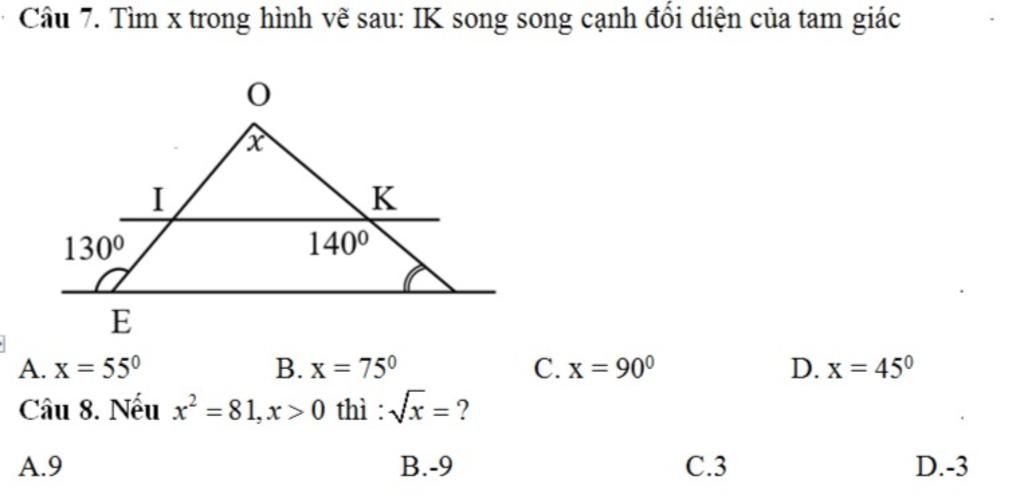 Câu 7. Tìm x trong hình vẽ sau: IK song song cạnh đối diện của tam giác

O
$x$
I
K
$130^0$
$140^0$
E

A. $x = 55^0$ B. $x = 75^0$ C. $x = 90^0$ D. $x = 45^0$

Câu 8. Nếu $x^2 = 81, x > 0$ thì : $\sqrt{x} = ?$

A.9 B.-9 C.3 D.-3